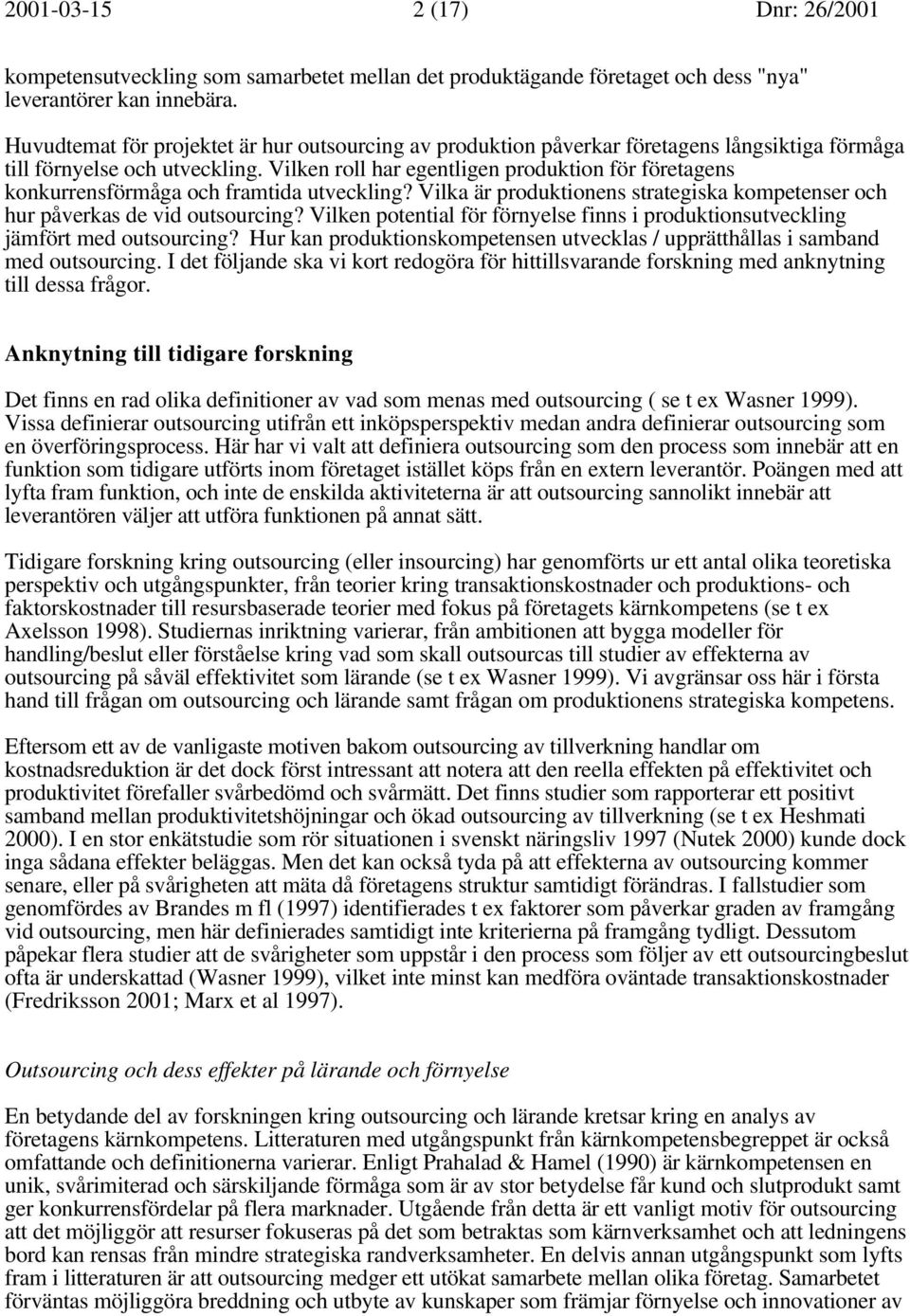 2001-03-15 2 (17) Dnr: 26/2001

kompetensutveckling som samarbetet mellan det produktägande företaget och dess "nya" leverantörer kan innebära.

Huvudtemat för projektet är hur outsourcing av produktion påverkar företagens långsiktiga förmåga till förnyelse och utveckling. Vilken roll har egentligen produktion för företagens konkurrensförmåga och framtida utveckling? Vilka är produktionens strategiska kompetenser och hur påverkas de vid outsourcing? Vilken potential för förnyelse finns i produktionsutveckling jämfört med outsourcing? Hur kan produktionskompetensen utvecklas / upprätthållas i samband med outsourcing. I det följande ska vi kort redogöra för hittillsvarande forskning med anknytning till dessa frågor.

Anknytning till tidigare forskning

Det finns en rad olika definitioner av vad som menas med outsourcing ( se t ex Wasner 1999). Vissa definierar outsourcing utifrån ett inköpsperspektiv medan andra definierar outsourcing som en överföringsprocess. Här har vi valt att definiera outsourcing som den process som innebär att en funktion som tidigare utförts inom företaget istället köps från en extern leverantör. Poängen med att lyfta fram funktion, och inte de enskilda aktiviteterna är att outsourcing sannolikt innebär att leverantören väljer att utföra funktionen på annat sätt.

Tidigare forskning kring outsourcing (eller insourcing) har genomförts ur ett antal olika teoretiska perspektiv och utgångspunkter, från teorier kring transaktionskostnader och produktions- och faktorskostnader till resursbaserade teorier med fokus på företagets kärnkompetens (se t ex Axelsson 1998). Studiernas inriktning varierar, från ambitionen att bygga modeller för handling/beslut eller förståelse kring vad som skall outsourcas till studier av effekterna av outsourcing på såväl effektivitet som lärande (se t ex Wasner 1999). Vi avgränsar oss här i första hand till frågan om outsourcing och lärande samt frågan om produktionens strategiska kompetens.

Eftersom ett av de vanligaste motiven bakom outsourcing av tillverkning handlar om kostnadsreduktion är det dock först intressant att notera att den reella effekten på effektivitet och produktivitet förefaller svårbedömd och svårmätt. Det finns studier som rapporterar ett positivt samband mellan produktivitetshöjningar och ökad outsourcing av tillverkning (se t ex Heshmati 2000). I en stor enkätstudie som rör situationen i svenskt näringsliv 1997 (Nutek 2000) kunde dock inga sådana effekter beläggas. Men det kan också tyda på att effekterna av outsourcing kommer senare, eller på svårigheten att mäta då företagens struktur samtidigt förändras. I fallstudier som genomfördes av Brandes m fl (1997) identifierades t ex faktorer som påverkar graden av framgång vid outsourcing, men här definierades samtidigt inte kriterierna på framgång tydligt. Dessutom påpekar flera studier att de svårigheter som uppstår i den process som följer av ett outsourcingbeslut ofta är underskattad (Wasner 1999), vilket inte minst kan medföra oväntade transaktionskostnader (Fredriksson 2001; Marx et al 1997).

Outsourcing och dess effekter på lärande och förnyelse

En betydande del av forskningen kring outsourcing och lärande kretsar kring en analys av företagens kärnkompetens. Litteraturen med utgångspunkt från kärnkompetensbegreppet är också omfattande och definitionerna varierar. Enligt Prahalad & Hamel (1990) är kärnkompetensen en unik, svårimiterad och särskiljande förmåga som är av stor betydelse får kund och slutprodukt samt ger konkurrensfördelar på flera marknader. Utgående från detta är ett vanligt motiv för outsourcing att det möjliggör att resurser fokuseras på det som betraktas som kärnverksamhet och att ledningens bord kan rensas från mindre strategiska randverksamheter. En delvis annan utgångspunkt som lyfts fram i litteraturen är att outsourcing medger ett utökat samarbete mellan olika företag. Samarbetet förväntas möjliggöra breddning och utbyte av kunskaper som främjar förnyelse och innovationer av